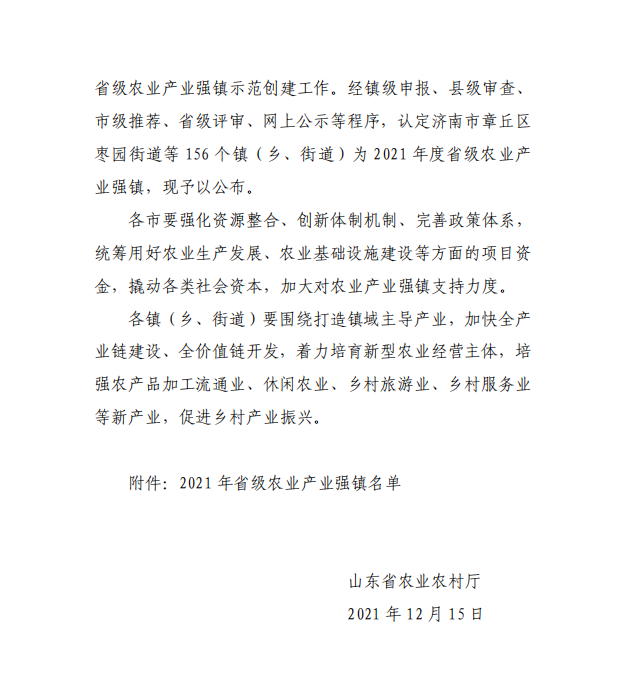 省级农业产业强镇示范创建工作。经镇级申报、县级审查、市级推荐、省级评审、网上公示等程序，认定济南市章丘区枣园街道等 156 个镇（乡、街道）为 2021 年度省级农业产业强镇，现予以公布。

各市要强化资源整合、创新体制机制、完善政策体系，统筹用好农业生产发展、农业基础设施建设等方面的项目资金，撬动各类社会资本，加大对农业产业强镇支持力度。

各镇（乡、街道）要围绕打造镇域主导产业，加快全产业链建设、全价值链开发，着力培育新型农业经营主体，培强农产品加工流通业、休闲农业、乡村旅游业、乡村服务业等新产业，促进乡村产业振兴。

附件：2021 年省级农业产业强镇名单

山东省农业农村厅
2021 年 12 月 15 日